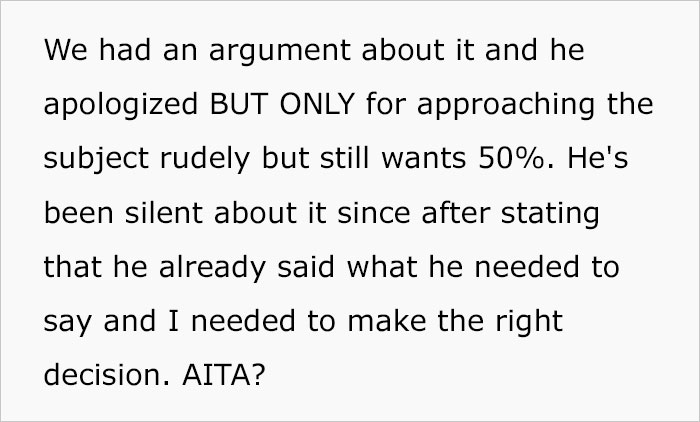 We had an argument about it and he apologized BUT ONLY for approaching the subject rudely but still wants 50%. He's been silent about it since after stating that he already said what he needed to say and I needed to make the right decision. AITA?